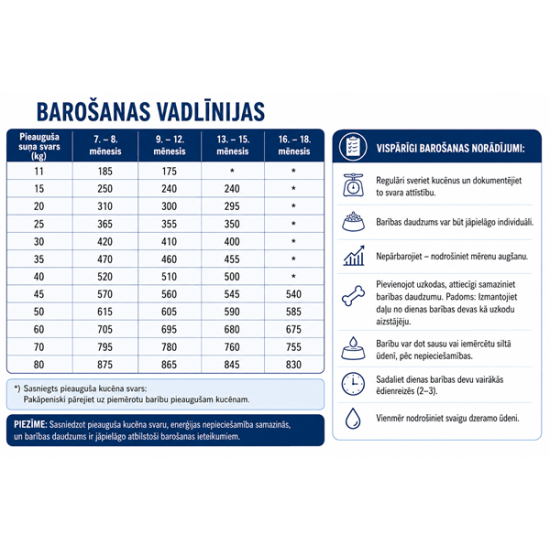 BAROŠANAS VADLĪNIJAS

| Pieauguša suņa svars (kg) | 7. – 8. mēnesis | 9. – 12. mēnesis | 13. – 15. mēnesis | 16. – 18. mēnesis |
|---|---|---|---|---|
| 11 | 185 | 175 | * | * |
| 15 | 250 | 240 | 240 | * |
| 20 | 310 | 300 | 295 | * |
| 25 | 365 | 355 | 350 | * |
| 30 | 420 | 410 | 400 | * |
| 35 | 470 | 460 | 455 | * |
| 40 | 520 | 510 | 500 | * |
| 45 | 570 | 560 | 545 | 540 |
| 50 | 615 | 605 | 590 | 585 |
| 60 | 705 | 695 | 680 | 675 |
| 70 | 795 | 780 | 760 | 755 |
| 80 | 875 | 865 | 845 | 830 |

*) Sasniegts pieauguša kucēna svars: Pakāpeniski pārejiet uz piemērotu barību pieaugušam kucēnam.

PIEZĪME: Sasniedzot pieauguša kucēna svaru, enerģijas nepieciešamība samazinās, un barības daudzums ir jāpielāgo atbilstoši barošanas ieteikumiem.

VISPĀRĪGI BAROŠANAS NORĀDĪJUMI:

Regulāri sveriet kucēnus un dokumentējiet to svara attīstību.

Barības daudzums var būt jāpielāgo individuāli.

Nepārbarojiet – nodrošiniet mērenu augšanu.

Pievienojot uzkodas, attiecīgi samaziniet barības daudzumu. Padoms: Izmantojiet daļu no dienas barības devas kā uzkodu aizstājēju.

Barību var dot sausu vai iemērcētu siltā ūdenī, pēc nepieciešamības.

Sadaliet dienas barības devu vairākās ēdienreizēs (2–3).

Vienmēr nodrošiniet svaigu dzeramo ūdeni.